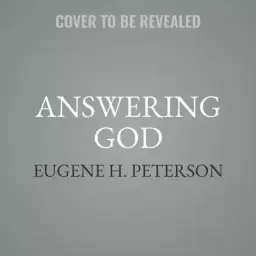 COVER TO BE REVEALED

ANSWERING GOD

EUGENE H. PETERSON